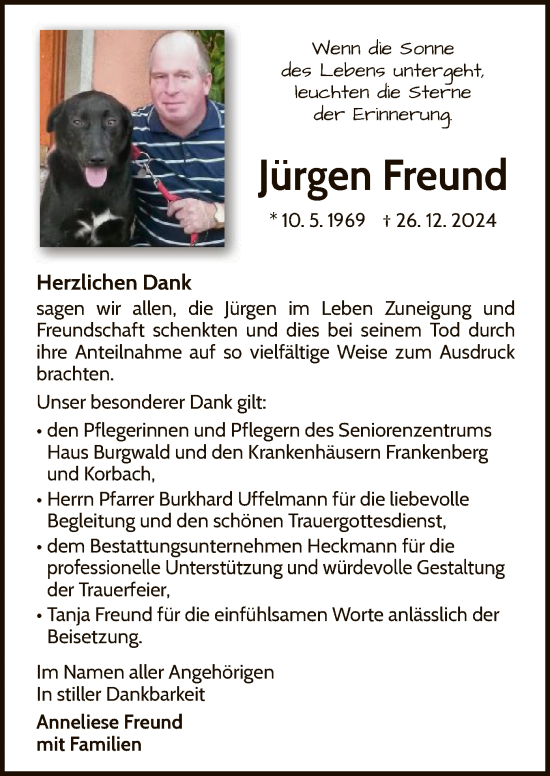 Wenn die Sonne
des Lebens untergeht,
leuchten die Sterne
der Erinnerung.

Jürgen Freund

* 10. 5. 1969   † 26. 12. 2024

Herzlichen Dank
sagen wir allen, die Jürgen im Leben Zuneigung und Freundschaft schenkten und dies bei seinem Tod durch ihre Anteilnahme auf so vielfältige Weise zum Ausdruck brachten.

Unser besonderer Dank gilt:

• den Pflegerinnen und Pflegern des Seniorenzentrums Haus Burgwald und den Krankenhäusern Frankenberg und Korbach,
• Herrn Pfarrer Burkhard Uffelmann für die liebevolle Begleitung und den schönen Trauergottesdienst,
• dem Bestattungsunternehmen Heckmann für die professionelle Unterstützung und würdevolle Gestaltung der Trauerfeier,
• Tanja Freund für die einfühlsamen Worte anlässlich der Beisetzung.

Im Namen aller Angehörigen
In stiller Dankbarkeit

Anneliese Freund
mit Familien